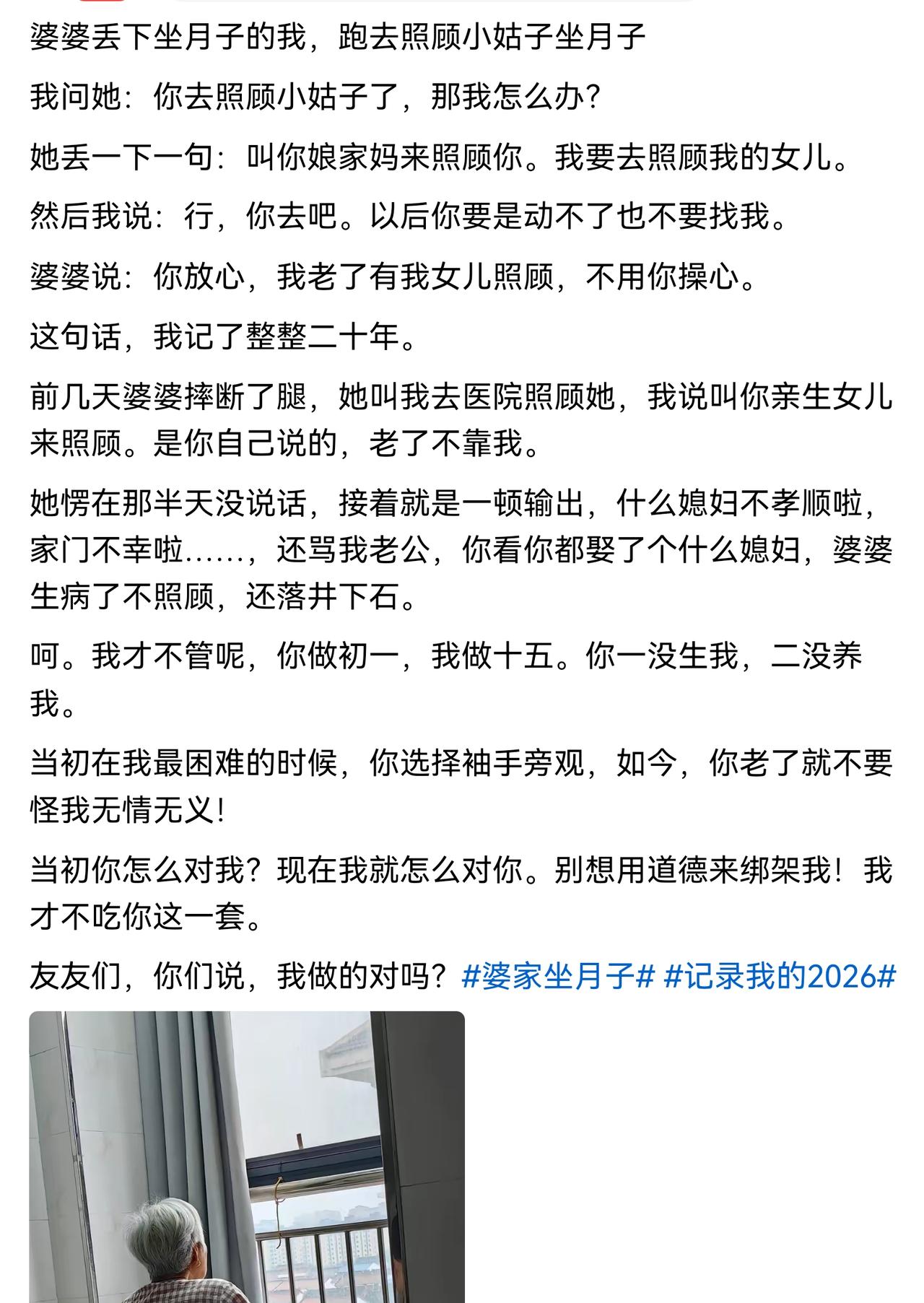 婆婆丢下坐月子的我，跑去照顾小姑子坐月子

我问她：你去照顾小姑子了，那我怎么办？

她丢一下一句：叫你娘家妈来照顾你。我要去照顾我的女儿。

然后我说：行，你去吧。以后你要是动不了也不要找我。

婆婆说：你放心，我老了有我女儿照顾，不用你操心。

这句话，我记了整整二十年。

前几天婆婆摔断了腿，她叫我去医院照顾她，我说叫你亲生女儿来照顾。是你自己说的，老了不靠我。

她愣在那半天没说话，接着就是一顿输出，什么媳妇不孝顺啦，家门不幸啦……，还骂我老公，你看你都娶了个什么媳妇，婆婆生病了不照顾，还落井下石。

呵。我才不管呢，你做初一，我做十五。你一没生我，二没养我。

当初在我最困难的时候，你选择袖手旁观，如今，你老了就不要怪我无情无义！

当初你怎么对我？现在我就怎么对你。别想用道德来绑架我！我才不吃你这一套。

友友们，你们说，我做的对吗？#婆家坐月子# #记录我的2026#